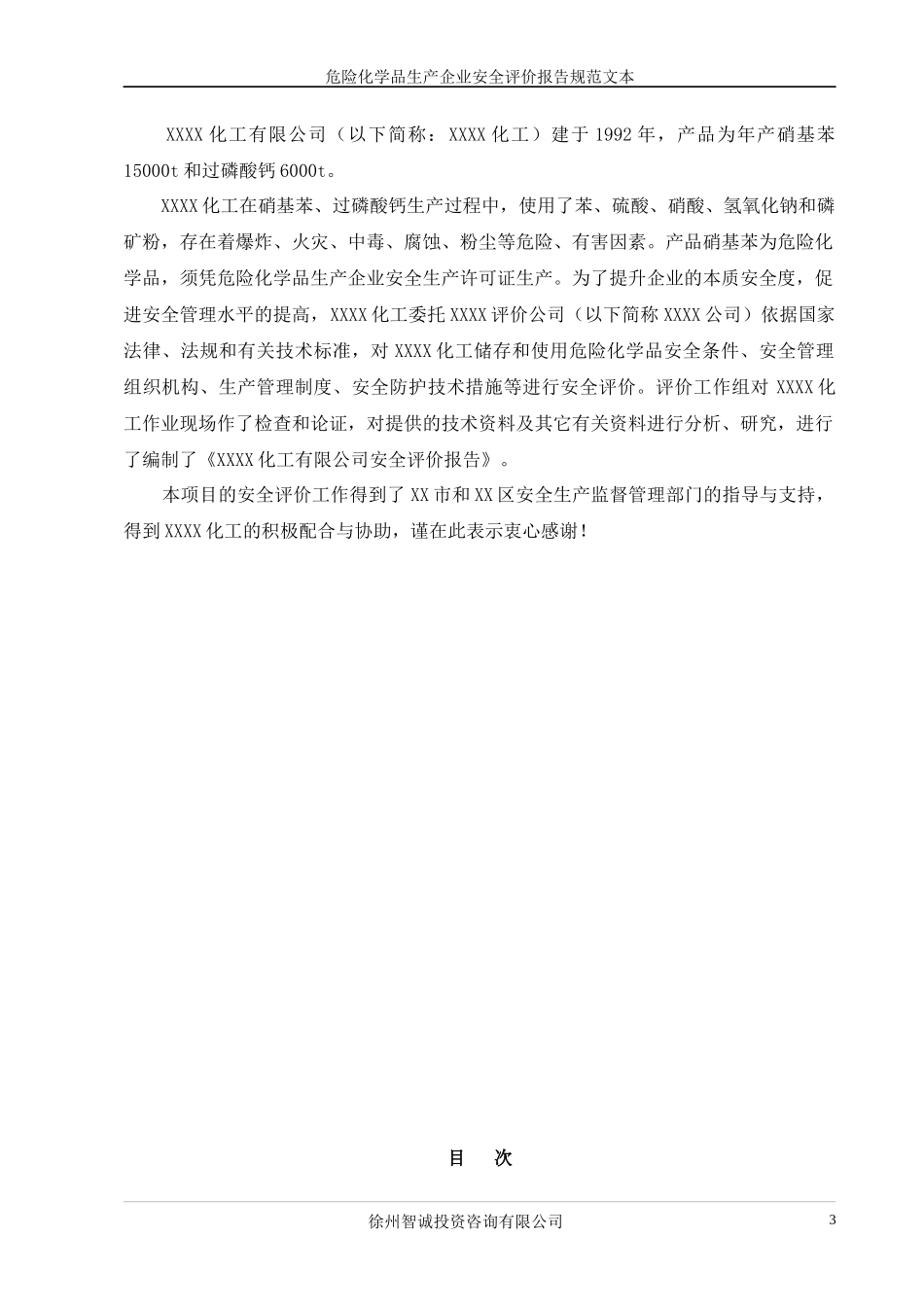 危险化学品生产企业安全评价报告规范文本

XXXX 化工有限公司（以下简称：XXXX 化工）建于 1992 年，产品为年产硝基苯 15000t 和过磷酸钙 6000t。

XXXX 化工在硝基苯、过磷酸钙生产过程中，使用了苯、硫酸、硝酸、氢氧化钠和磷矿粉，存在着爆炸、火灾、中毒、腐蚀、粉尘等危险、有害因素。产品硝基苯为危险化学品，须凭危险化学品生产企业安全生产许可证生产。为了提升企业的本质安全度，促进安全管理水平的提高，XXXX 化工委托 XXXX 评价公司（以下简称 XXXX 公司）依据国家法律、法规和有关技术标准，对 XXXX 化工储存和使用危险化学品安全条件、安全管理组织机构、生产管理制度、安全防护技术措施等进行安全评价。评价工作组对 XXXX 化工作业现场作了检查和论证，对提供的技术资料及其它有关资料进行分析、研究，进行了编制了《XXXX 化工有限公司安全评价报告》。

本项目的安全评价工作得到了 XX 市和 XX 区安全生产监督管理部门的指导与支持，得到 XXXX 化工的积极配合与协助，谨在此表示衷心感谢！

目　次

徐州智诚投资咨询有限公司　3